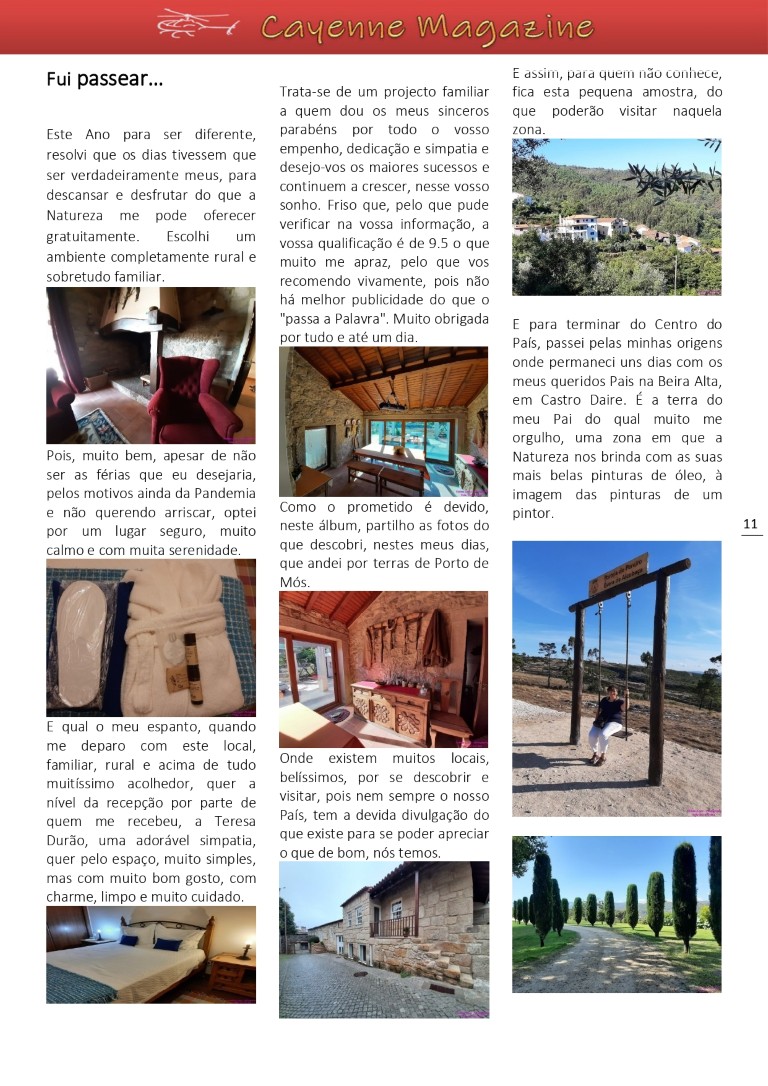 Cayenne Magazine

Fui passear…

Este Ano para ser diferente, resolvi que os dias tivessem que ser verdadeiramente meus, para descansar e desfrutar do que a Natureza me pode oferecer gratuitamente. Escolhi um ambiente completamente rural e sobretudo familiar.

Pois, muito bem, apesar de não ser as férias que eu desejaria, pelos motivos ainda da Pandemia e não querendo arriscar, optei por um lugar seguro, muito calmo e com muita serenidade.

E qual o meu espanto, quando me deparo com este local, familiar, rural e acima de tudo muitíssimo acolhedor, quer a nível da recepção por parte de quem me recebeu, a Teresa Durão, uma adorável simpatia, quer pelo espaço, muito simples, mas com muito bom gosto, com charme, limpo e muito cuidado.

Trata-se de um projecto familiar a quem dou os meus sinceros parabéns por todo o vosso empenho, dedicação e simpatia e desejo-vos os maiores sucessos e continuem a crescer, nesse vosso sonho. Friso que, pelo que pude verificar na vossa informação, a vossa qualificação é de 9.5 o que muito me apraz, pelo que vos recomendo vivamente, pois não há melhor publicidade do que o "passa a Palavra". Muito obrigada por tudo e até um dia.

Como o prometido é devido, neste álbum, partilho as fotos do que descobri, nestes meus dias, que andei por terras de Porto de Mós.

Onde existem muitos locais, belíssimos, por se descobrir e visitar, pois nem sempre o nosso País, tem a devida divulgação do que existe para se poder apreciar o que de bom, nós temos.

E assim, para quem não conhece, fica esta pequena amostra, do que poderão visitar naquela zona.

E para terminar do Centro do País, passei pelas minhas origens onde permaneci uns dias com os meus queridos Pais na Beira Alta, em Castro Daire. É a terra do meu Pai do qual muito me orgulho, uma zona em que a Natureza nos brinda com as suas mais belas pinturas de óleo, à imagem das pinturas de um pintor.

11